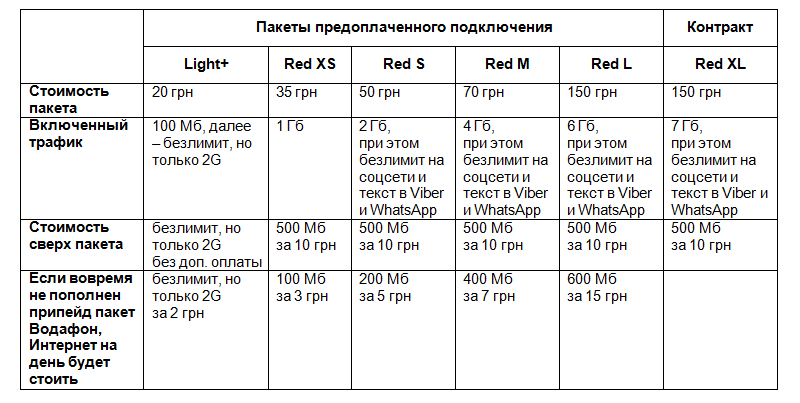 | | Пакеты предоплаченного подключения | | | | | Контракт |
|---|---|---|---|---|---|---|
| | Light+ | Red XS | Red S | Red M | Red L | Red XL |
| Стоимость пакета | 20 грн | 35 грн | 50 грн | 70 грн | 150 грн | 150 грн |
| Включенный трафик | 100 Мб, далее – безлимит, но только 2G | 1 Гб | 2 Гб, при этом безлимит на соцсети и текст в Viber и WhatsApp | 4 Гб, при этом безлимит на соцсети и текст в Viber и WhatsApp | 6 Гб, при этом безлимит на соцсети и текст в Viber и WhatsApp | 7 Гб, при этом безлимит на соцсети и текст в Viber и WhatsApp |
| Стоимость сверх пакета | безлимит, но только 2G без доп. оплаты | 500 Мб за 10 грн | 500 Мб за 10 грн | 500 Мб за 10 грн | 500 Мб за 10 грн | 500 Мб за 10 грн |
| Если вовремя не пополнен припейд пакет Водафон, Интернет на день будет стоить | безлимит, но только 2G за 2 грн | 100 Мб за 3 грн | 200 Мб за 5 грн | 400 Мб за 7 грн | 600 Мб за 15 грн | |